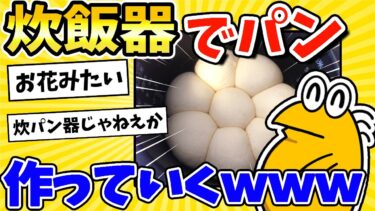 炊飯器でパン

お花みたい

炊パン器じゃねえか

作っていくwww